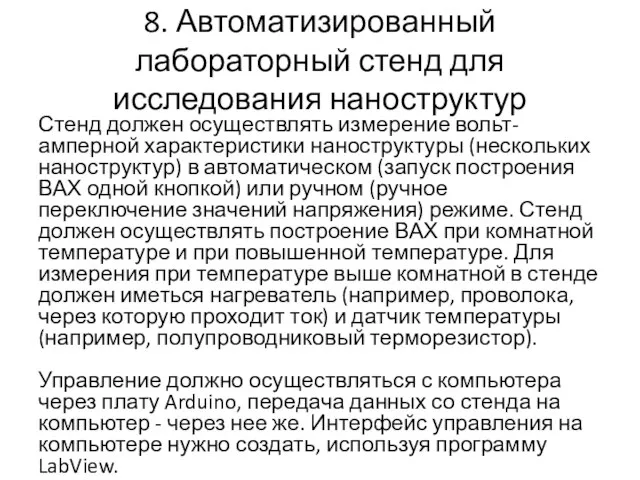 8. Автоматизированный лабораторный стенд для исследования наноструктур

Стенд должен осуществлять измерение вольт-амперной характеристики наноструктуры (нескольких наноструктур) в автоматическом (запуск построения ВАХ одной кнопкой) или ручном (ручное переключение значений напряжения) режиме. Стенд должен осуществлять построение ВАХ при комнатной температуре и при повышенной температуре. Для измерения при температуре выше комнатной в стенде должен иметься нагреватель (например, проволока, через которую проходит ток) и датчик температуры (например, полупроводниковый терморезистор).

Управление должно осуществляться с компьютера через плату Arduino, передача данных со стенда на компьютер - через нее же. Интерфейс управления на компьютере нужно создать, используя программу LabView.